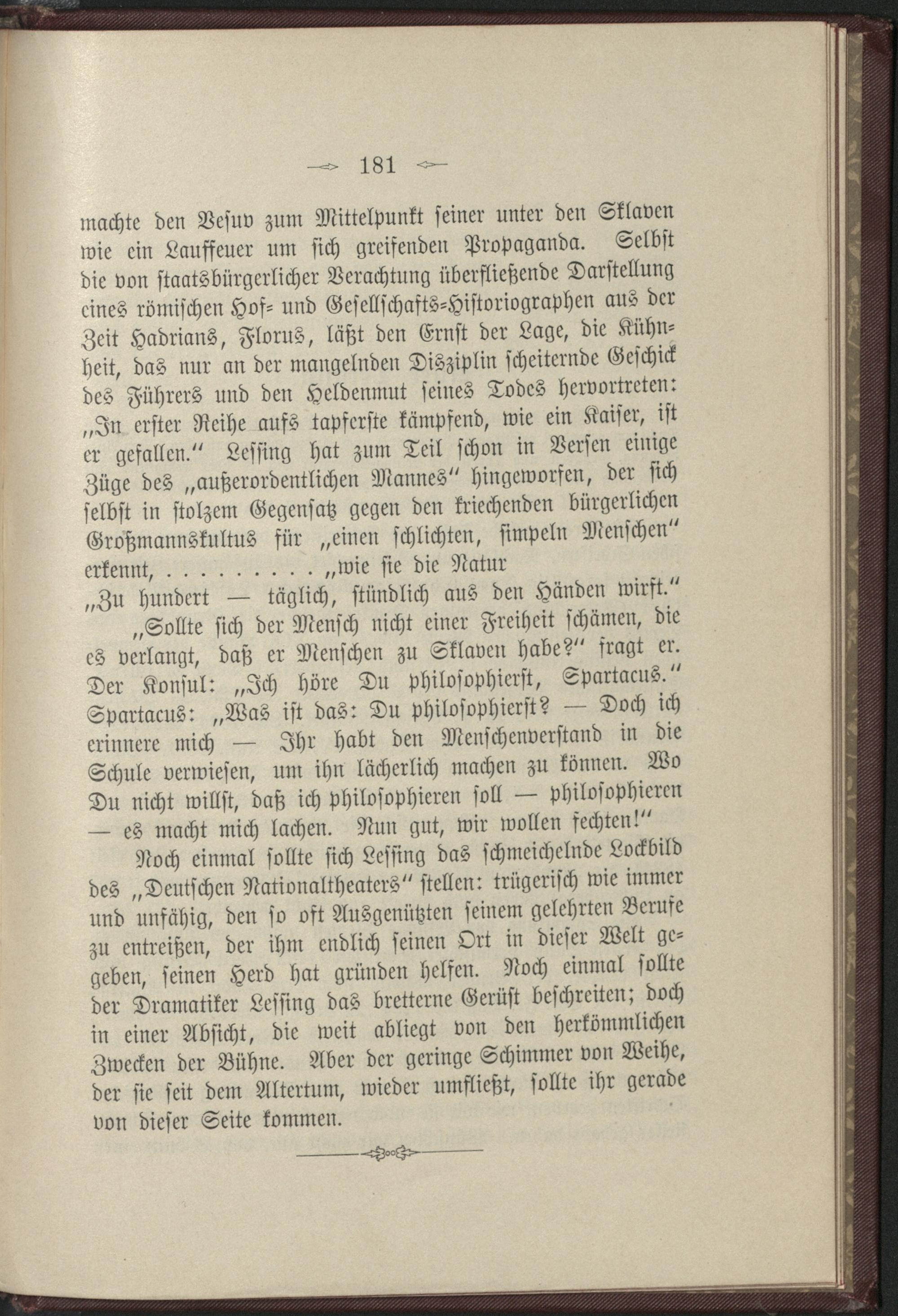 181

machte den Vesuv zum Mittelpunkt seiner unter den Sklaven wie ein Lauffeuer um sich greifenden Propaganda. Selbst die von staatsbürgerlicher Verachtung überfließende Darstellung eines römischen Hof- und Gesellschafts-Historiographen aus der Zeit Hadrians, Florus, läßt den Ernst der Lage, die Kühnheit, das nur an der mangelnden Disziplin scheiternde Geschick des Führers und den Heldenmut seines Todes hervortreten: „In erster Reihe aufs tapferste kämpfend, wie ein Kaiser, ist er gefallen.“ Lessing hat zum Teil schon in Versen einige Züge des „außerordentlichen Mannes“ hingeworfen, der sich selbst in stolzem Gegensatz gegen den kriechenden bürgerlichen Großmannskultus für „einen schlichten, simpeln Menschen“ erkennt, . . . . . . . . . „wie sie die Natur
„Zu hundert — täglich, stündlich aus den Händen wirft.“

„Sollte sich der Mensch nicht einer Freiheit schämen, die es verlangt, daß er Menschen zu Sklaven habe?“ fragt er. Der Konsul: „Ich höre Du philosophierst, Spartacus.“ Spartacus: „Was ist das: Du philosophierst? — Doch ich erinnere mich — Ihr habt den Menschenverstand in die Schule verwiesen, um ihn lächerlich machen zu können. Wo Du nicht willst, daß ich philosophieren soll — philosophieren — es macht mich lachen. Nun gut, wir wollen fechten!“

Noch einmal sollte sich Lessing das schmeichelnde Lockbild des „Deutschen Nationaltheaters“ stellen: trügerisch wie immer und unfähig, den so oft Ausgenützten seinem gelehrten Berufe zu entreißen, der ihm endlich seinen Ort in dieser Welt gegeben, seinen Herd hat gründen helfen. Noch einmal sollte der Dramatiker Lessing das bretterne Gerüst beschreiten; doch in einer Absicht, die weit abliegt von den herkömmlichen Zwecken der Bühne. Aber der geringe Schimmer von Weihe, der sie seit dem Altertum, wieder umfließt, sollte ihr gerade von dieser Seite kommen.